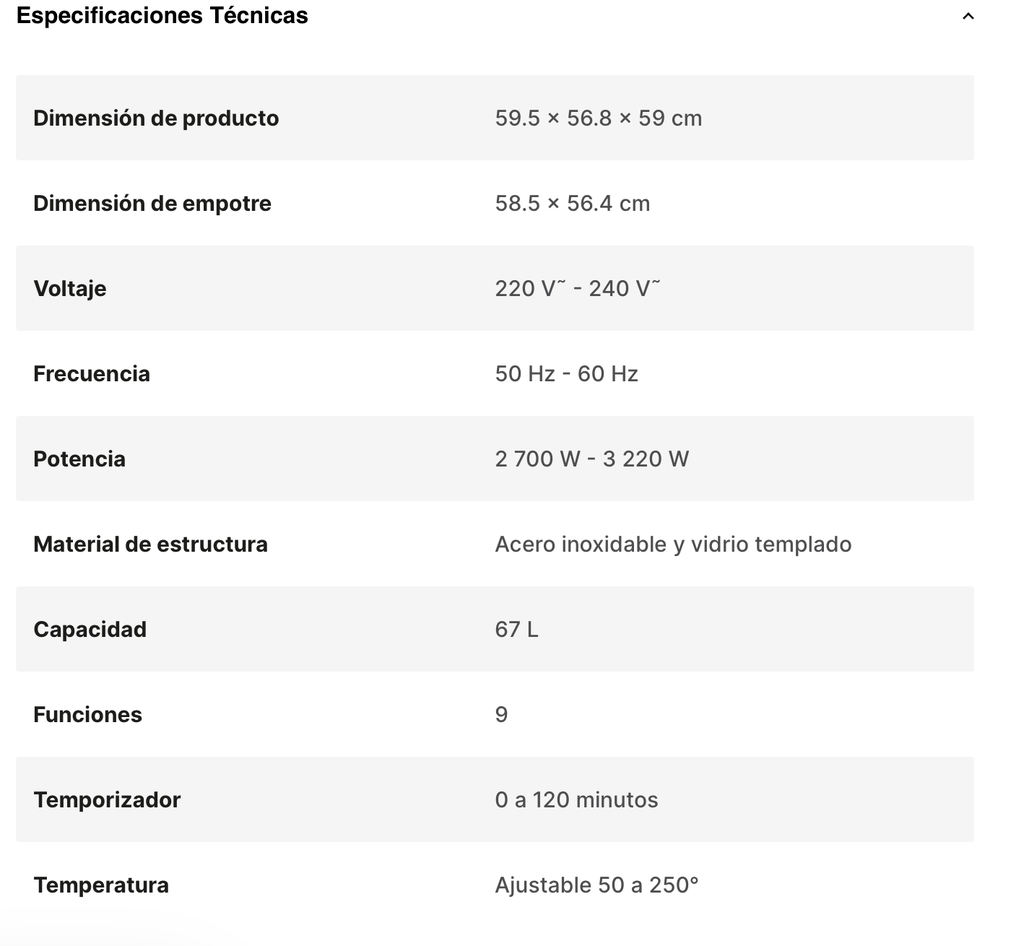 Especificaciones Técnicas

| | |
|---|---|
| Dimensión de producto | 59.5 × 56.8 × 59 cm |
| Dimensión de empotre | 58.5 × 56.4 cm |
| Voltaje | 220 V˜ - 240 V˜ |
| Frecuencia | 50 Hz - 60 Hz |
| Potencia | 2 700 W - 3 220 W |
| Material de estructura | Acero inoxidable y vidrio templado |
| Capacidad | 67 L |
| Funciones | 9 |
| Temporizador | 0 a 120 minutos |
| Temperatura | Ajustable 50 a 250° |